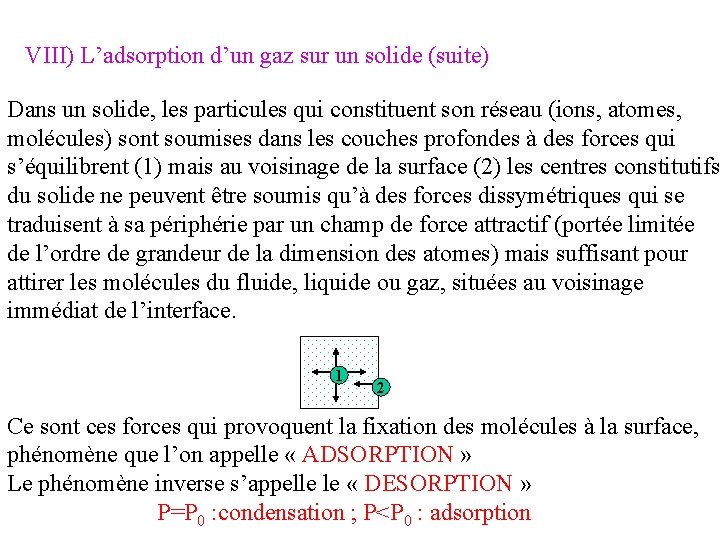 VIII) L'adsorption d'un gaz sur un solide (suite)

Dans un solide, les particules qui constituent son réseau (ions, atomes, molécules) sont soumises dans les couches profondes à des forces qui s'équilibrent (1) mais au voisinage de la surface (2) les centres constitutifs du solide ne peuvent être soumis qu'à des forces dissymétriques qui se traduisent à sa périphérie par un champ de force attractif (portée limitée de l'ordre de grandeur de la dimension des atomes) mais suffisant pour attirer les molécules du fluide, liquide ou gaz, situées au voisinage immédiat de l'interface.

1
2

Ce sont ces forces qui provoquent la fixation des molécules à la surface, phénomène que l'on appelle « ADSORPTION »
Le phénomène inverse s'appelle le « DESORPTION »
$P=P_0$ :condensation ; $P<P_0$ : adsorption